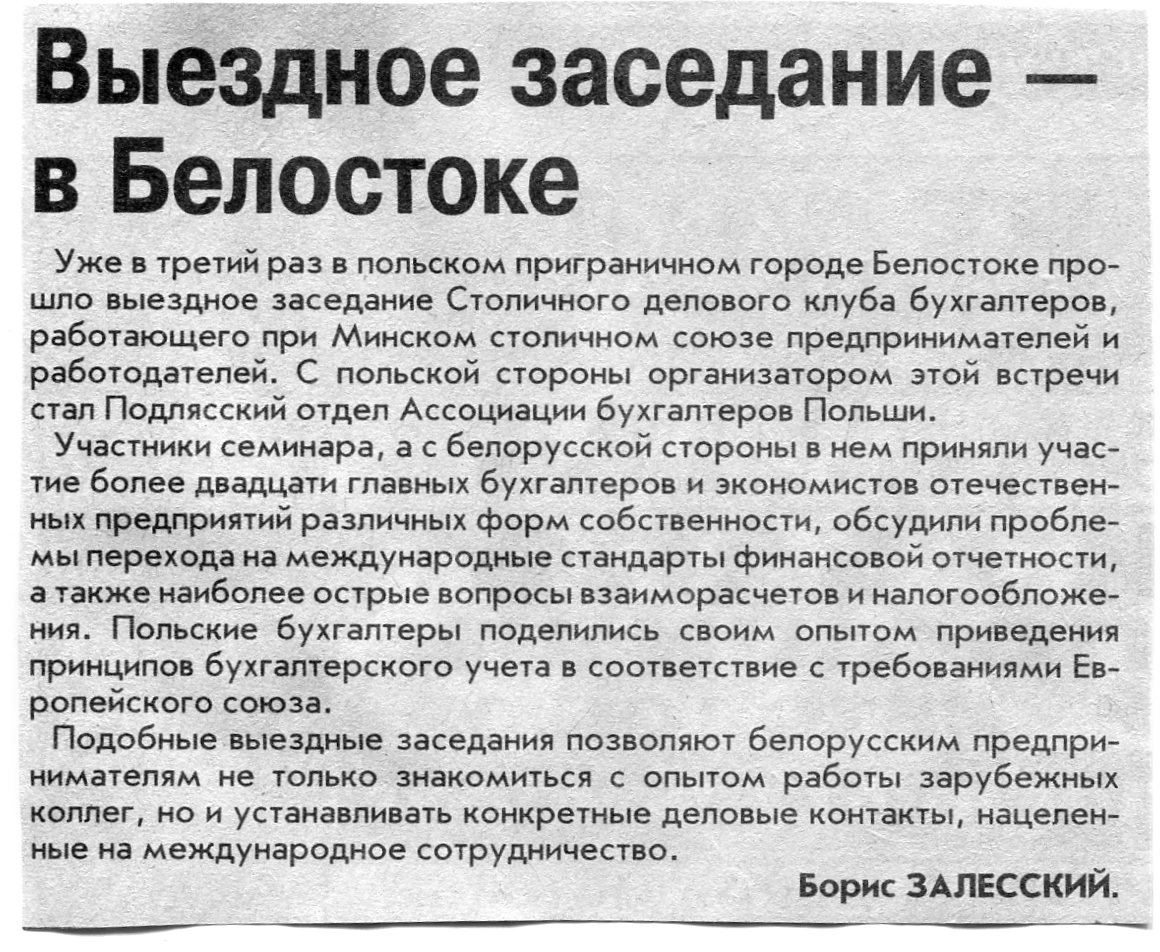 Выездное заседание — в Белостоке

Уже в третий раз в польском приграничном городе Белостоке прошло выездное заседание Столичного делового клуба бухгалтеров, работающего при Минском столичном союзе предпринимателей и работодателей. С польской стороны организатором этой встречи стал Подлясский отдел Ассоциации бухгалтеров Польши.

Участники семинара, а с белорусской стороны в нем приняли участие более двадцати главных бухгалтеров и экономистов отечественных предприятий различных форм собственности, обсудили проблемы перехода на международные стандарты финансовой отчетности, а также наиболее острые вопросы взаиморасчетов и налогообложения. Польские бухгалтеры поделились своим опытом приведения принципов бухгалтерского учета в соответствие с требованиями Европейского союза.

Подобные выездные заседания позволяют белорусским предпринимателям не только знакомиться с опытом работы зарубежных коллег, но и устанавливать конкретные деловые контакты, нацеленные на международное сотрудничество.

Борис ЗАЛЕССКИЙ.